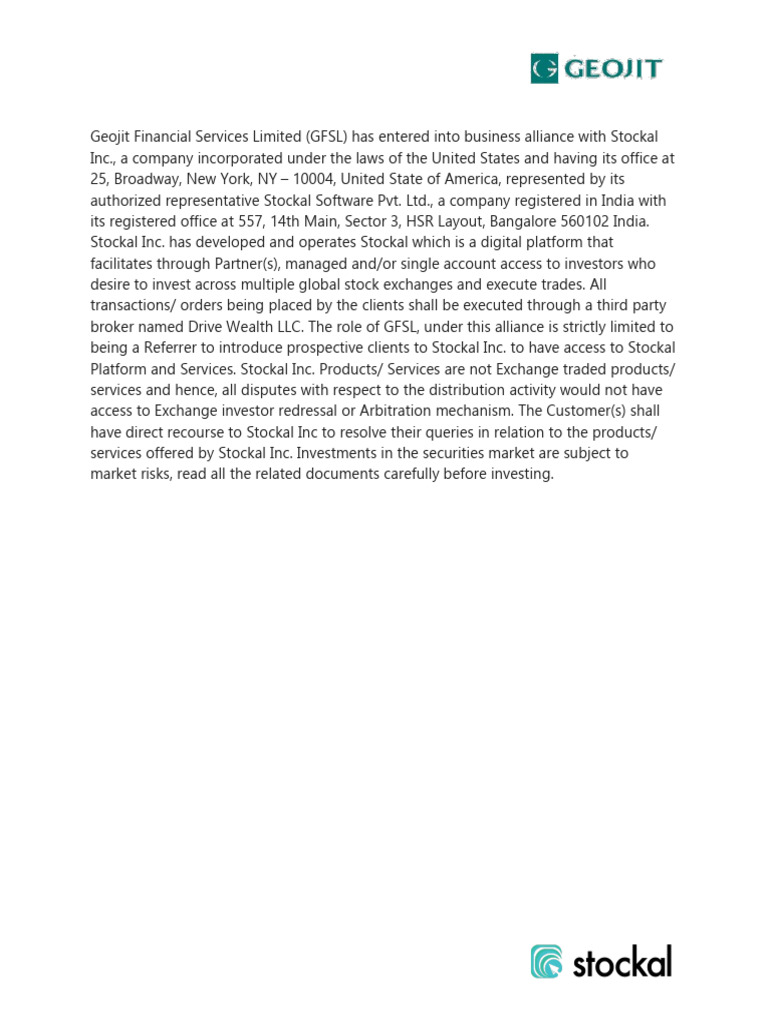 GEOJIT

Geojit Financial Services Limited (GFSL) has entered into business alliance with Stockal Inc., a company incorporated under the laws of the United States and having its office at 25, Broadway, New York, NY – 10004, United State of America, represented by its authorized representative Stockal Software Pvt. Ltd., a company registered in India with its registered office at 557, 14th Main, Sector 3, HSR Layout, Bangalore 560102 India. Stockal Inc. has developed and operates Stockal which is a digital platform that facilitates through Partner(s), managed and/or single account access to investors who desire to invest across multiple global stock exchanges and execute trades. All transactions/ orders being placed by the clients shall be executed through a third party broker named Drive Wealth LLC. The role of GFSL, under this alliance is strictly limited to being a Referrer to introduce prospective clients to Stockal Inc. to have access to Stockal Platform and Services. Stockal Inc. Products/ Services are not Exchange traded products/ services and hence, all disputes with respect to the distribution activity would not have access to Exchange investor redressal or Arbitration mechanism. The Customer(s) shall have direct recourse to Stockal Inc to resolve their queries in relation to the products/ services offered by Stockal Inc. Investments in the securities market are subject to market risks, read all the related documents carefully before investing.

stockal